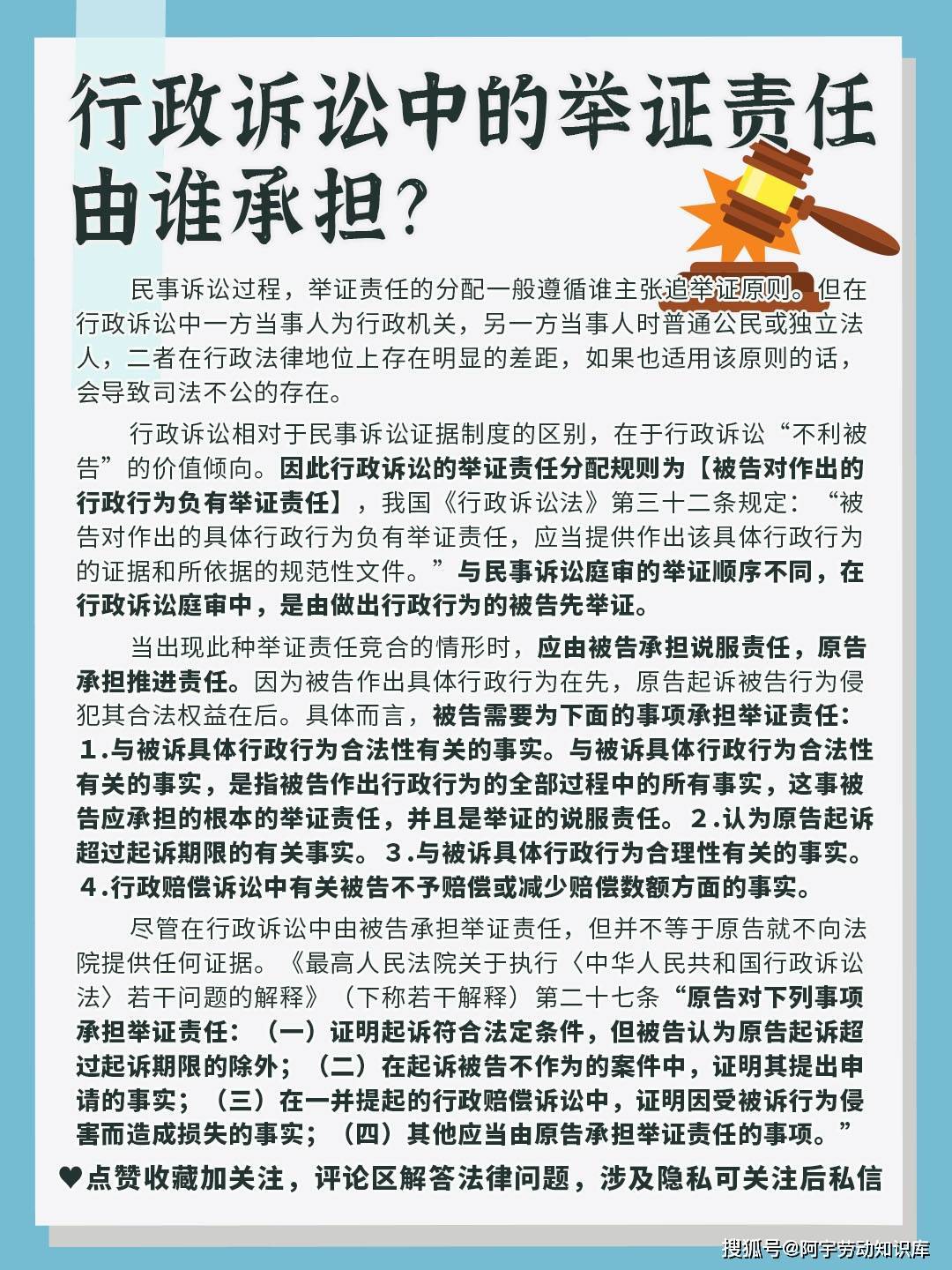 行政诉讼中的举证责任由谁承担?

民事诉讼过程，举证责任的分配一般遵循谁主张追举证原则。但在行政诉讼中一方当事人为行政机关，另一方当事人时普通公民或独立法人，二者在行政法律地位上存在明显的差距，如果也适用该原则的话，会导致司法不公的存在。

行政诉讼相对于民事诉讼证据制度的区别，在于行政诉讼“不利被告”的价值倾向。因此行政诉讼的举证责任分配规则为【被告对作出的行政行为负有举证责任】，我国《行政诉讼法》第三十二条规定：“被告对作出的具体行政行为负有举证责任，应当提供作出该具体行政行为的证据和所依据的规范性文件。”与民事诉讼庭审的举证顺序不同，在行政诉讼庭审中，是由做出行政行为的被告先举证。

当出现此种举证责任竞合的情形时，应由被告承担说服责任，原告承担推进责任。因为被告作出具体行政行为在先，原告起诉被告行为侵犯其合法权益在后。具体而言，被告需要为下面的事项承担举证责任：1.与被诉具体行政行为合法性有关的事实。与被诉具体行政行为合法性有关的事实，是指被告作出行政行为的全部过程中的所有事实，这事被告应承担的根本的举证责任，并且是举证的说服责任。2.认为原告起诉超过起诉期限的有关事实。3.与被诉具体行政行为合理性有关的事实。4.行政赔偿诉讼中有关被告不予赔偿或减少赔偿数额方面的事实。

尽管在行政诉讼中由被告承担举证责任，但并不等于原告就不向法院提供任何证据。《最高人民法院关于执行〈中华人民共和国行政诉讼法〉若干问题的解释》（下称若干解释）第二十七条“原告对下列事项承担举证责任：（一）证明起诉符合法定条件，但被告认为原告起诉超过起诉期限的除外；（二）在起诉被告不作为的案件中，证明其提出申请的事实；（三）在一并提起的行政赔偿诉讼中，证明因受被诉行为侵害而造成损失的事实；（四）其他应当由原告承担举证责任的事项。”

♥点赞收藏加关注，评论区解答法律问题，涉及隐私可关注后私信

搜狐号@阿宇劳动知识库